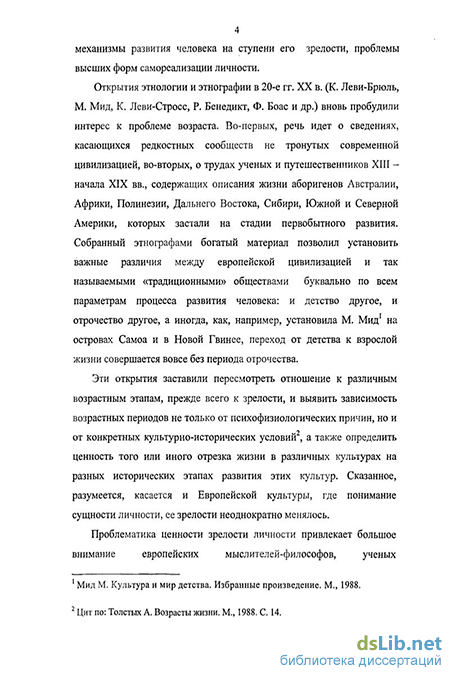 4

механизмы развития человека на ступени его зрелости, проблемы высших форм самореализации личности.

Открытия этнологии и этнографии в 20-е гг. XX в. (К. Леви-Брюль, М. Мид, К. Леви-Стросс, Р. Бенедикт, Ф. Боас и др.) вновь пробудили интерес к проблеме возраста. Во-первых, речь идет о сведениях, касающихся редкостных сообществ не тронутых современной цивилизацией, во-вторых, о трудах ученых и путешественников XIII – начала XIX вв., содержащих описания жизни аборигенов Австралии, Африки, Полинезии, Дальнего Востока, Сибири, Южной и Северной Америки, которых застали на стадии первобытного развития. Собранный этнографами богатый материал позволил установить важные различия между европейской цивилизацией и так называемыми «традиционными» обществами буквально по всем параметрам процесса развития человека: и детство другое, и отрочество другое, а иногда, как, например, установила М. Мид$^1$ на островах Самоа и в Новой Гвинее, переход от детства к взрослой жизни совершается вовсе без периода отрочества.

Эти открытия заставили пересмотреть отношение к различным возрастным этапам, прежде всего к зрелости, и выявить зависимость возрастных периодов не только от психофизиологических причин, но и от конкретных культурно-исторических условий$^2$, а также определить ценность того или иного отрезка жизни в различных культурах на разных исторических этапах развития этих культур. Сказанное, разумеется, касается и Европейской культуры, где понимание сущности личности, ее зрелости неоднократно менялось.

Проблематика ценности зрелости личности привлекает большое внимание европейских мыслителей-философов, ученых

$^1$ Мид М. Культура и мир детства. Избранные произведение. М., 1988.

$^2$ Цит по: Толстых А. Возрасты жизни. М., 1988. С. 14.

dsLib.net
библиотека диссертаций